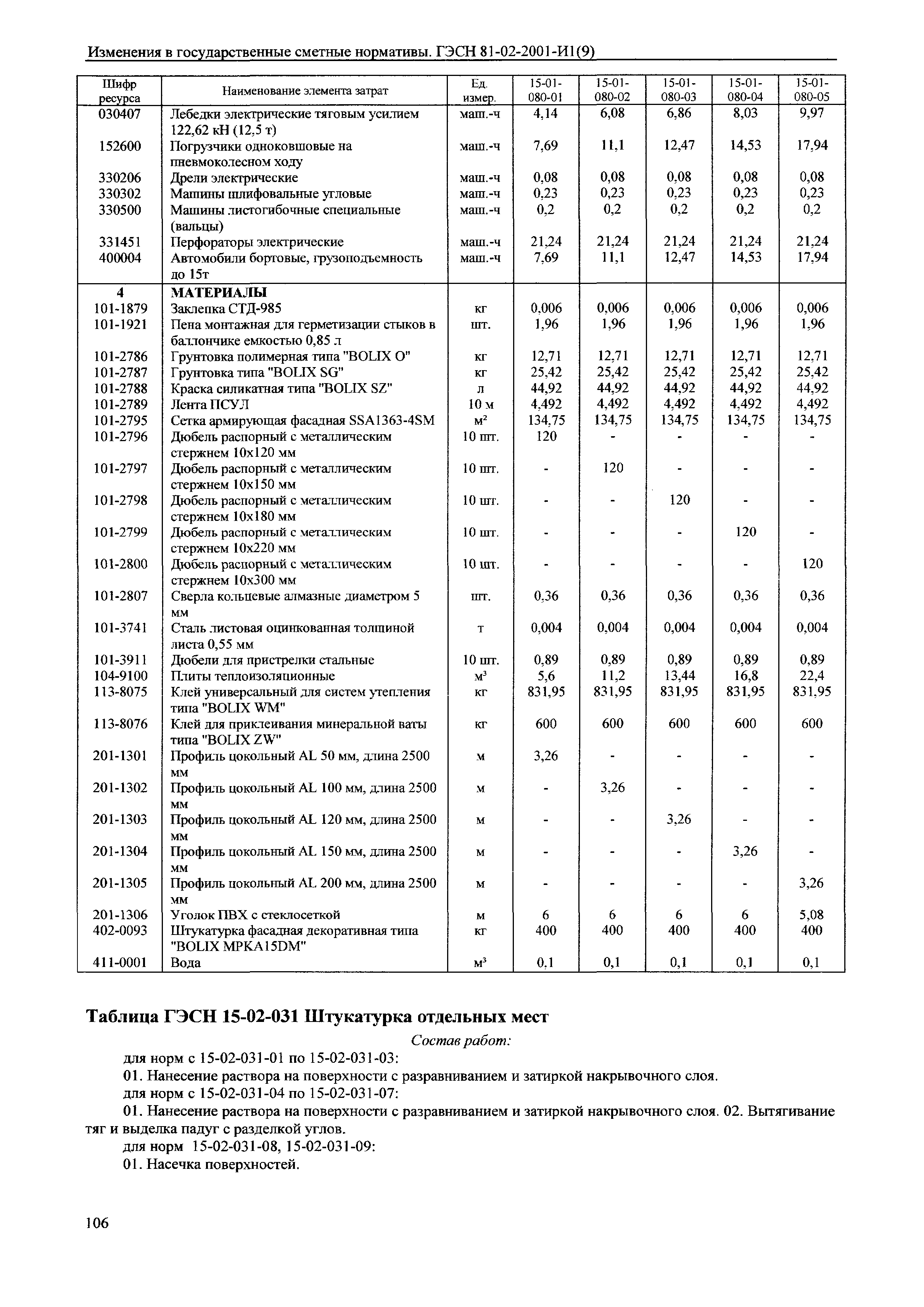 Изменения в государственные сметные нормативы. ГЭСН 81-02-2001-И1(9)

| Шифр ресурса | Наименование элемента затрат | Ед. измер. | 15-01-080-01 | 15-01-080-02 | 15-01-080-03 | 15-01-080-04 | 15-01-080-05 |
|---|---|---|---|---|---|---|---|
| 030407 | Лебедки электрические тяговым усилием 122,62 кН (12,5 т) | маш.-ч | 4,14 | 6,08 | 6,86 | 8,03 | 9,97 |
| 152600 | Погрузчики одноковшовые на пневмоколесном ходу | маш.-ч | 7,69 | 11,1 | 12,47 | 14,53 | 17,94 |
| 330206 | Дрели электрические | маш.-ч | 0,08 | 0,08 | 0,08 | 0,08 | 0,08 |
| 330302 | Машины шлифовальные угловые | маш.-ч | 0,23 | 0,23 | 0,23 | 0,23 | 0,23 |
| 330500 | Машины листогибочные специальные (вальцы) | маш.-ч | 0,2 | 0,2 | 0,2 | 0,2 | 0,2 |
| 331451 | Перфораторы электрические | маш.-ч | 21,24 | 21,24 | 21,24 | 21,24 | 21,24 |
| 400004 | Автомобили бортовые, грузоподъемность до 15т | маш.-ч | 7,69 | 11,1 | 12,47 | 14,53 | 17,94 |
| 4 | МАТЕРИАЛЫ | | | | | | |
| 101-1879 | Заклепка СТД-985 | кг | 0,006 | 0,006 | 0,006 | 0,006 | 0,006 |
| 101-1921 | Пена монтажная для герметизации стыков в баллончике емкостью 0,85 л | шт. | 1,96 | 1,96 | 1,96 | 1,96 | 1,96 |
| 101-2786 | Грунтовка полимерная типа "BOLIX O" | кг | 12,71 | 12,71 | 12,71 | 12,71 | 12,71 |
| 101-2787 | Грунтовка типа "BOLIX SG" | кг | 25,42 | 25,42 | 25,42 | 25,42 | 25,42 |
| 101-2788 | Краска силикатная типа "BOLIX SZ" | л | 44,92 | 44,92 | 44,92 | 44,92 | 44,92 |
| 101-2789 | Лента ПСУЛ | 10 м | 4,492 | 4,492 | 4,492 | 4,492 | 4,492 |
| 101-2795 | Сетка армирующая фасадная SSA1363-4SM | $м^2$ | 134,75 | 134,75 | 134,75 | 134,75 | 134,75 |
| 101-2796 | Дюбель распорный с металлическим стержнем 10х120 мм | 10 шт. | 120 | - | - | - | - |
| 101-2797 | Дюбель распорный с металлическим стержнем 10х150 мм | 10 шт. | - | 120 | - | - | - |
| 101-2798 | Дюбель распорный с металлическим стержнем 10х180 мм | 10 шт. | - | - | 120 | - | - |
| 101-2799 | Дюбель распорный с металлическим стержнем 10х220 мм | 10 шт. | - | - | - | 120 | - |
| 101-2800 | Дюбель распорный с металлическим стержнем 10х300 мм | 10 шт. | - | - | - | - | 120 |
| 101-2807 | Сверла кольцевые алмазные диаметром 5 мм | шт. | 0,36 | 0,36 | 0,36 | 0,36 | 0,36 |
| 101-3741 | Сталь листовая оцинкованная толщиной листа 0,55 мм | т | 0,004 | 0,004 | 0,004 | 0,004 | 0,004 |
| 101-3911 | Дюбели для пристрелки стальные | 10 шт. | 0,89 | 0,89 | 0,89 | 0,89 | 0,89 |
| 104-9100 | Плиты теплоизоляционные | $м^3$ | 5,6 | 11,2 | 13,44 | 16,8 | 22,4 |
| 113-8075 | Клей универсальный для систем утепления типа "BOLIX WM" | кг | 831,95 | 831,95 | 831,95 | 831,95 | 831,95 |
| 113-8076 | Клей для приклеивания минеральной ваты типа "BOLIX ZW" | кг | 600 | 600 | 600 | 600 | 600 |
| 201-1301 | Профиль цокольный AL 50 мм, длина 2500 мм | м | 3,26 | - | - | - | - |
| 201-1302 | Профиль цокольный AL 100 мм, длина 2500 мм | м | - | 3,26 | - | - | - |
| 201-1303 | Профиль цокольный AL 120 мм, длина 2500 мм | м | - | - | 3,26 | - | - |
| 201-1304 | Профиль цокольный AL 150 мм, длина 2500 мм | м | - | - | - | 3,26 | - |
| 201-1305 | Профиль цокольный AL 200 мм, длина 2500 мм | м | - | - | - | - | 3,26 |
| 201-1306 | Уголок ПВХ с стеклосеткой | м | 6 | 6 | 6 | 6 | 5,08 |
| 402-0093 | Штукатурка фасадная декоративная типа "BOLIX MPKA15DM" | кг | 400 | 400 | 400 | 400 | 400 |
| 411-0001 | Вода | $м^3$ | 0,1 | 0,1 | 0,1 | 0,1 | 0,1 |

Таблица ГЭСН 15-02-031 Штукатурка отдельных мест

Состав работ:

для норм с 15-02-031-01 по 15-02-031-03:

01. Нанесение раствора на поверхности с разравниванием и затиркой накрывочного слоя.

для норм с 15-02-031-04 по 15-02-031-07:

01. Нанесение раствора на поверхности с разравниванием и затиркой накрывочного слоя. 02. Вытягивание тяг и выделка падуг с разделкой углов.

для норм 15-02-031-08, 15-02-031-09:

01. Насечка поверхностей.

106